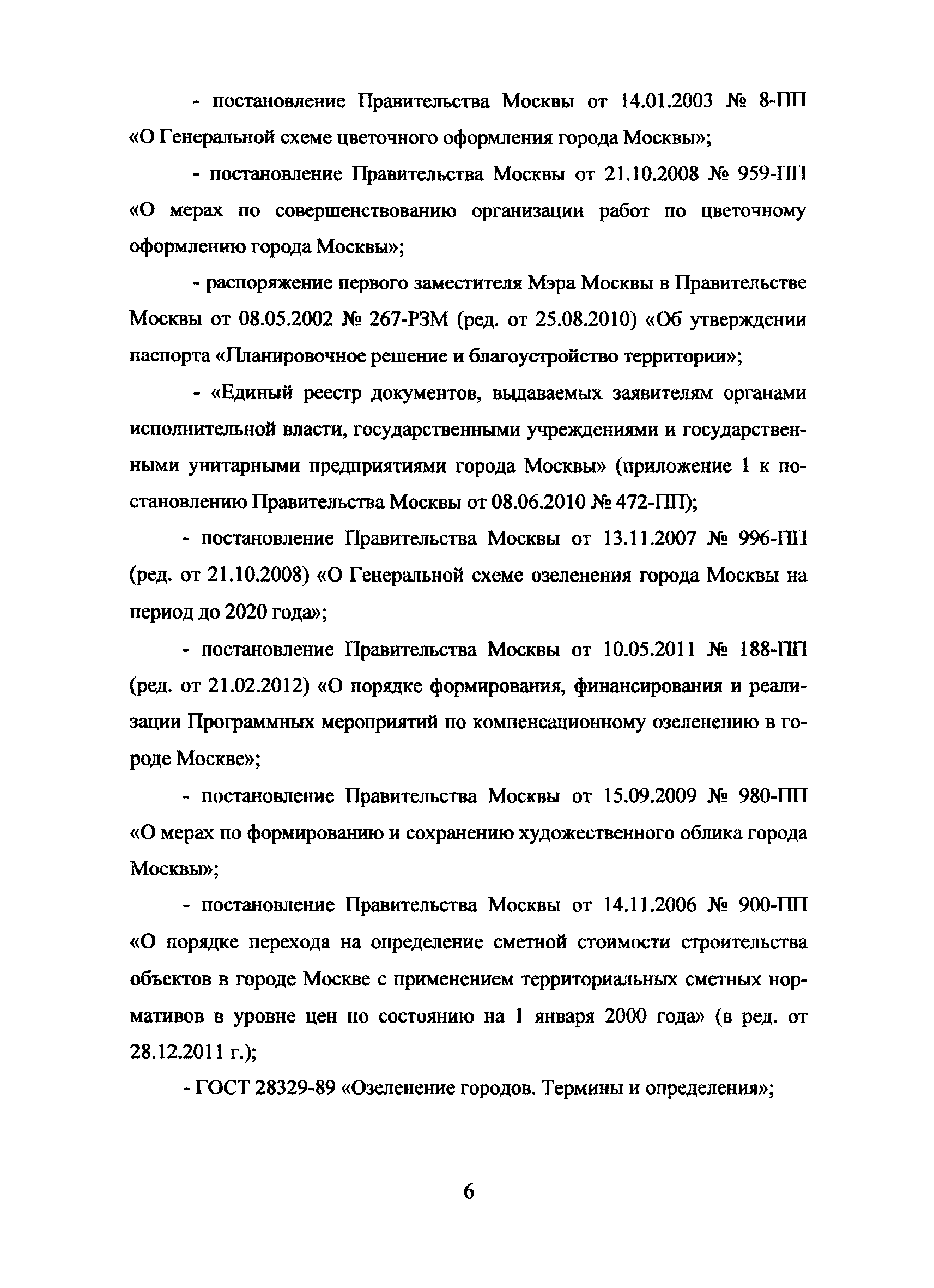 - постановление Правительства Москвы от 14.01.2003 № 8-ПП «О Генеральной схеме цветочного оформления города Москвы»;

- постановление Правительства Москвы от 21.10.2008 № 959-ПП «О мерах по совершенствованию организации работ по цветочному оформлению города Москвы»;

- распоряжение первого заместителя Мэра Москвы в Правительстве Москвы от 08.05.2002 № 267-РЗМ (ред. от 25.08.2010) «Об утверждении паспорта «Планировочное решение и благоустройство территории»;

- «Единый реестр документов, выдаваемых заявителям органами исполнительной власти, государственными учреждениями и государственными унитарными предприятиями города Москвы» (приложение 1 к постановлению Правительства Москвы от 08.06.2010 № 472-ПП);

- постановление Правительства Москвы от 13.11.2007 № 996-ПП (ред. от 21.10.2008) «О Генеральной схеме озеленения города Москвы на период до 2020 года»;

- постановление Правительства Москвы от 10.05.2011 № 188-ПП (ред. от 21.02.2012) «О порядке формирования, финансирования и реализации Программных мероприятий по компенсационному озеленению в городе Москве»;

- постановление Правительства Москвы от 15.09.2009 № 980-ПП «О мерах по формированию и сохранению художественного облика города Москвы»;

- постановление Правительства Москвы от 14.11.2006 № 900-ПП «О порядке перехода на определение сметной стоимости строительства объектов в городе Москве с применением территориальных сметных нормативов в уровне цен по состоянию на 1 января 2000 года» (в ред. от 28.12.2011 г.);

- ГОСТ 28329-89 «Озеленение городов. Термины и определения»;

6